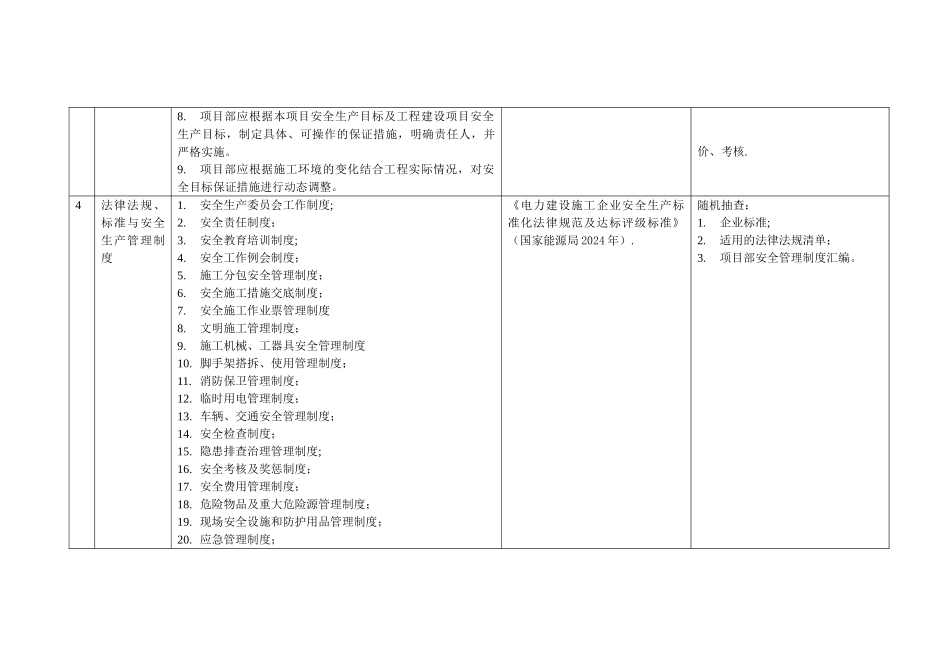 |   |   |   |   |   |
|---|---|---|---|---|
|   |   | 8. 项目部应根据本项目安全生产目标及工程建设项目安全生产目标，制定具体、可操作的保证措施，明确责任人，并严格实施。<br>9. 项目部应根据施工环境的变化结合工程实际情况，对安全目标保证措施进行动态调整。 |   | 价、考核. |
| 4 | 法律法规、标准与安全生产管理制度 | 1. 安全生产委员会工作制度;<br>2. 安全责任制度;<br>3. 安全教育培训制度;<br>4. 安全工作例会制度;<br>5. 施工分包安全管理制度;<br>6. 安全施工措施交底制度;<br>7. 安全施工作业票管理制度<br>8. 文明施工管理制度;<br>9. 施工机械、工器具安全管理制度<br>10. 脚手架搭拆、使用管理制度;<br>11. 消防保卫管理制度;<br>12. 临时用电管理制度;<br>13. 车辆、交通安全管理制度;<br>14. 安全检查制度;<br>15. 隐患排查治理管理制度;<br>16. 安全考核及奖惩制度;<br>17. 安全费用管理制度;<br>18. 危险物品及重大危险源管理制度;<br>19. 现场安全设施和防护用品管理制度;<br>20. 应急管理制度; | 《电力建设施工企业安全生产标准化法律规范及达标评级标准》（国家能源局 2024 年）. | 随机抽查:<br>1. 企业标准;<br>2. 适用的法律法规清单;<br>3. 项目部安全管理制度汇编。 |